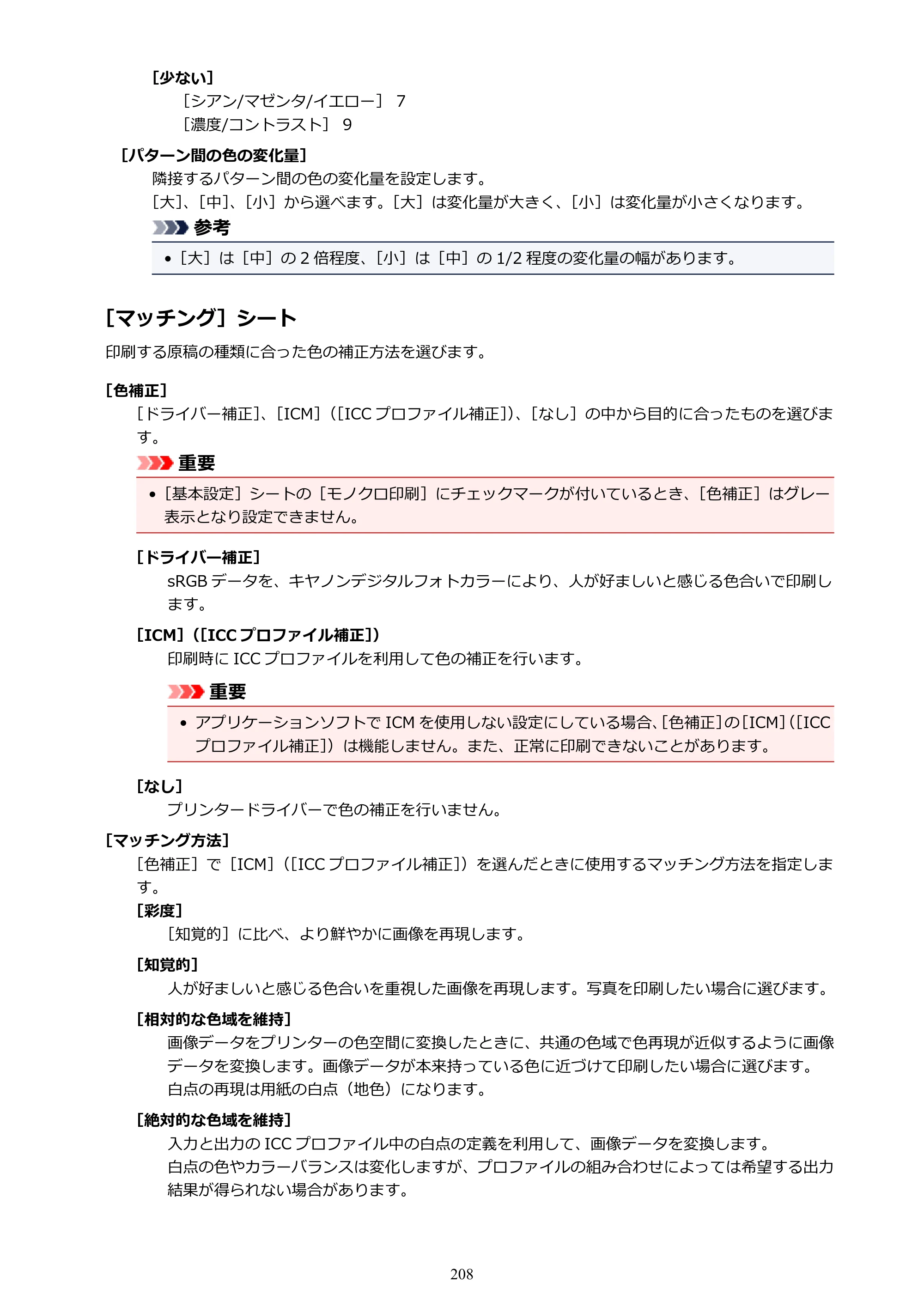 [少ない]

[シアン/マゼンタ/イエロー] 7

[濃度/コントラスト] 9

[パターン間の色の変化量]

隣接するパターン間の色の変化量を設定します。

[大]、[中]、[小]から選べます。[大]は変化量が大きく、[小]は変化量が小さくなります。

参考

• [大]は[中]の2倍程度、[小]は[中]の1/2程度の変化量の幅があります。

[マッチング]シート

印刷する原稿の種類に合った色の補正方法を選びます。

[色補正]

[ドライバー補正]、[ICM]([ICCプロファイル補正])、[なし]の中から目的に合ったものを選びます。

重要

• [基本設定]シートの[モノクロ印刷]にチェックマークが付いているとき、[色補正]はグレー表示となり設定できません。

[ドライバー補正]

sRGBデータを、キヤノンデジタルフォトカラーにより、人が好ましいと感じる色合いで印刷します。

[ICM]([ICCプロファイル補正])

印刷時にICCプロファイルを利用して色の補正を行います。

重要

• アプリケーションソフトでICMを使用しない設定にしている場合、[色補正]の[ICM]([ICCプロファイル補正])は機能しません。また、正常に印刷できないことがあります。

[なし]

プリンタードライバーで色の補正を行いません。

[マッチング方法]

[色補正]で[ICM]([ICCプロファイル補正])を選んだときに使用するマッチング方法を指定します。

[彩度]

[知覚的]に比べ、より鮮やかに画像を再現します。

[知覚的]

人が好ましいと感じる色合いを重視した画像を再現します。写真を印刷したい場合に選びます。

[相対的な色域を維持]

画像データをプリンターの色空間に変換したときに、共通の色域で色再現が近似するように画像データを変換します。画像データが本来持っている色に近づけて印刷したい場合に選びます。

白点の再現は用紙の白点(地色)になります。

[絶対的な色域を維持]

入力と出力のICCプロファイル中の白点の定義を利用して、画像データを変換します。

白点の色やカラーバランスは変化しますが、プロファイルの組み合わせによっては希望する出力結果が得られない場合があります。

208